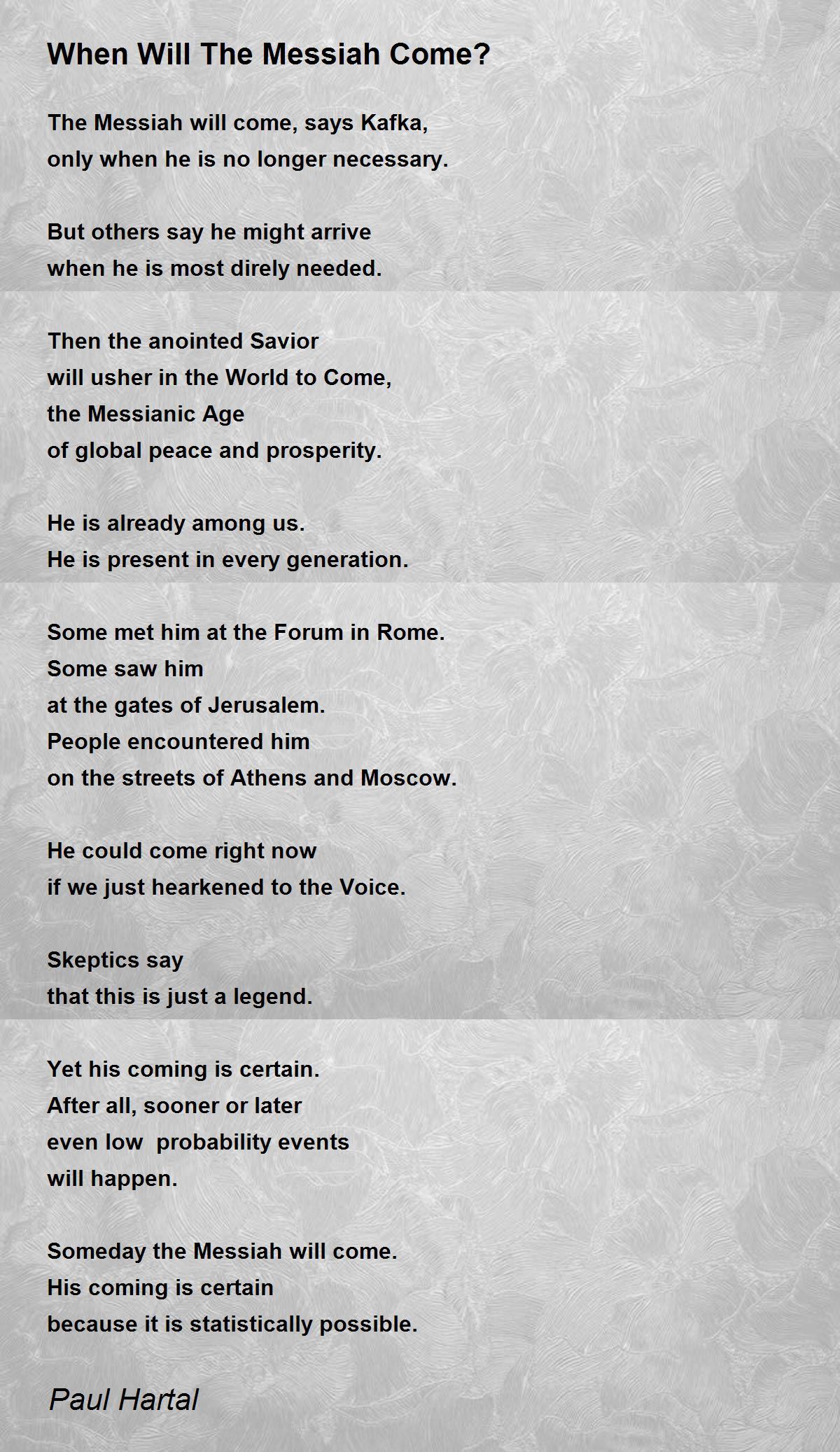 When Will The Messiah Come?

The Messiah will come, says Kafka,
only when he is no longer necessary.

But others say he might arrive
when he is most direly needed.

Then the anointed Savior
will usher in the World to Come,
the Messianic Age
of global peace and prosperity.

He is already among us.
He is present in every generation.

Some met him at the Forum in Rome.
Some saw him
at the gates of Jerusalem.
People encountered him
on the streets of Athens and Moscow.

He could come right now
if we just hearkened to the Voice.

Skeptics say
that this is just a legend.

Yet his coming is certain.
After all, sooner or later
even low  probability events
will happen.

Someday the Messiah will come.
His coming is certain
because it is statistically possible.

Paul Hartal